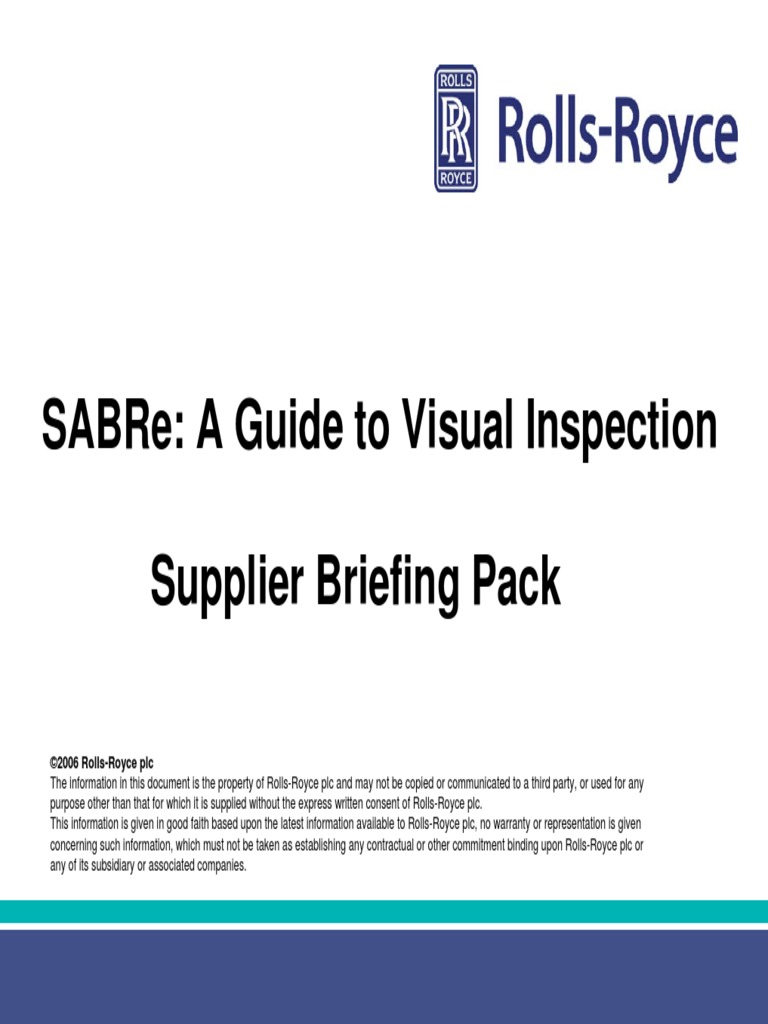 ROLLS
RR
ROYCE
Rolls-Royce

SABRe: A Guide to Visual Inspection

Supplier Briefing Pack

©2006 Rolls-Royce plc
The information in this document is the property of Rolls-Royce plc and may not be copied or communicated to a third party, or used for any purpose other than that for which it is supplied without the express written consent of Rolls-Royce plc.
This information is given in good faith based upon the latest information available to Rolls-Royce plc, no warranty or representation is given concerning such information, which must not be taken as establishing any contractual or other commitment binding upon Rolls-Royce plc or any of its subsidiary or associated companies.